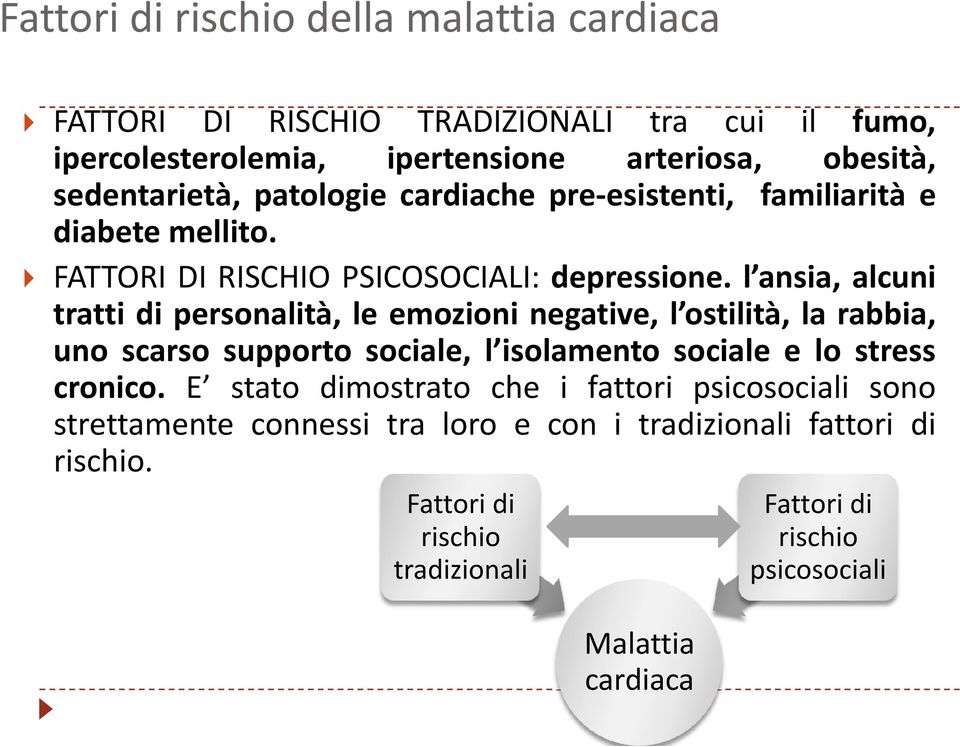 Fattori di rischio della malattia cardiaca

FATTORI DI RISCHIO TRADIZIONALI tra cui il fumo, ipercolesterolemia, ipertensione arteriosa, obesità, sedentarietà, patologie cardiache pre-esistenti, familiarità e diabete mellito.

FATTORI DI RISCHIO PSICOSOCIALI: depressione. l'ansia, alcuni tratti di personalità, le emozioni negative, l'ostilità, la rabbia, uno scarso supporto sociale, l'isolamento sociale e lo stress cronico. E' stato dimostrato che i fattori psicosociali sono strettamente connessi tra loro e con i tradizionali fattori di rischio.

Fattori di rischio tradizionali

Fattori di rischio psicosociali

Malattia cardiaca